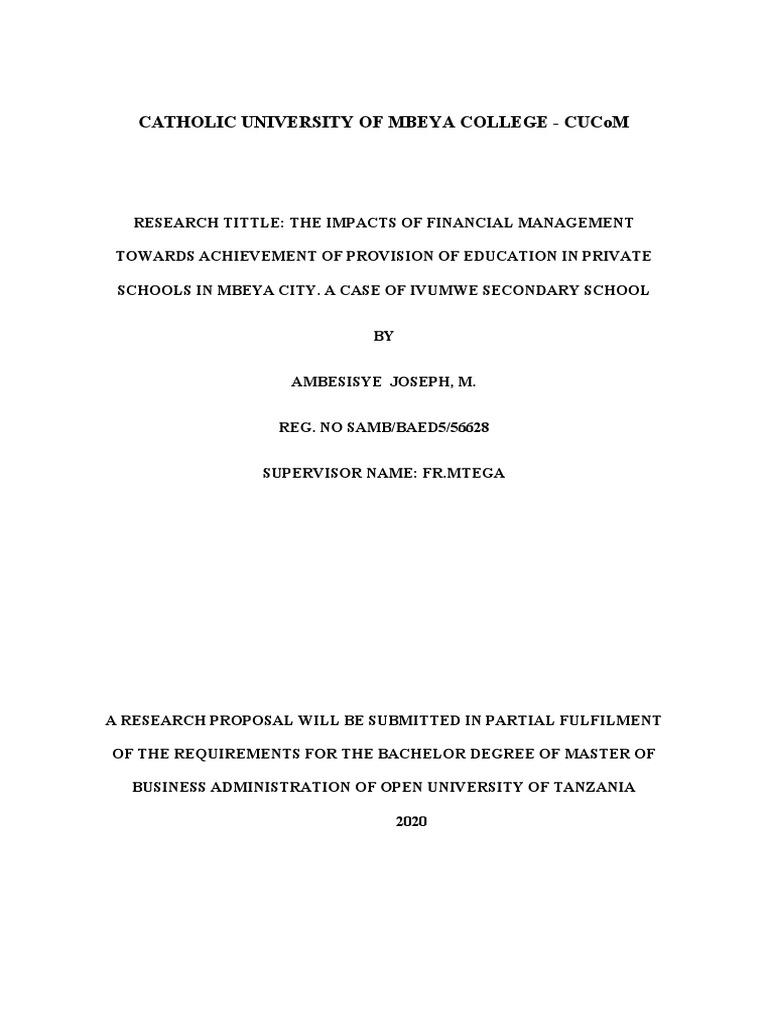 CATHOLIC UNIVERSITY OF MBEYA COLLEGE - CUCoM

RESEARCH TITTLE: THE IMPACTS OF FINANCIAL MANAGEMENT TOWARDS ACHIEVEMENT OF PROVISION OF EDUCATION IN PRIVATE SCHOOLS IN MBEYA CITY. A CASE OF IVUMWE SECONDARY SCHOOL

BY

AMBESISYE JOSEPH, M.

REG. NO SAMB/BAED5/56628

SUPERVISOR NAME: FR.MTEGA

A RESEARCH PROPOSAL WILL BE SUBMITTED IN PARTIAL FULFILMENT OF THE REQUIREMENTS FOR THE BACHELOR DEGREE OF MASTER OF BUSINESS ADMINISTRATION OF OPEN UNIVERSITY OF TANZANIA

2020